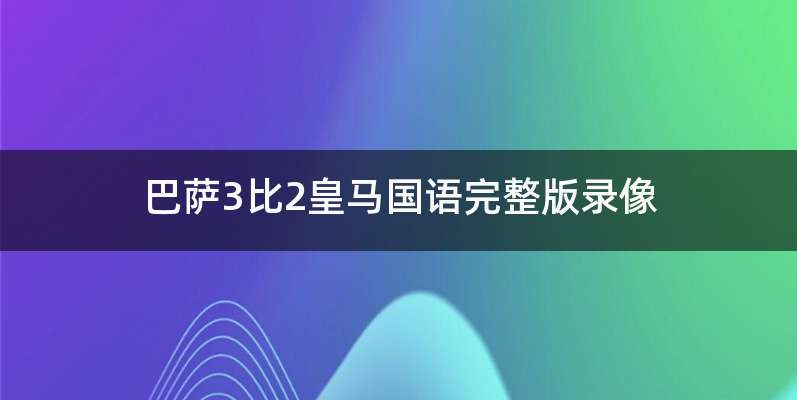 巴萨3比2皇马国语完整版录像